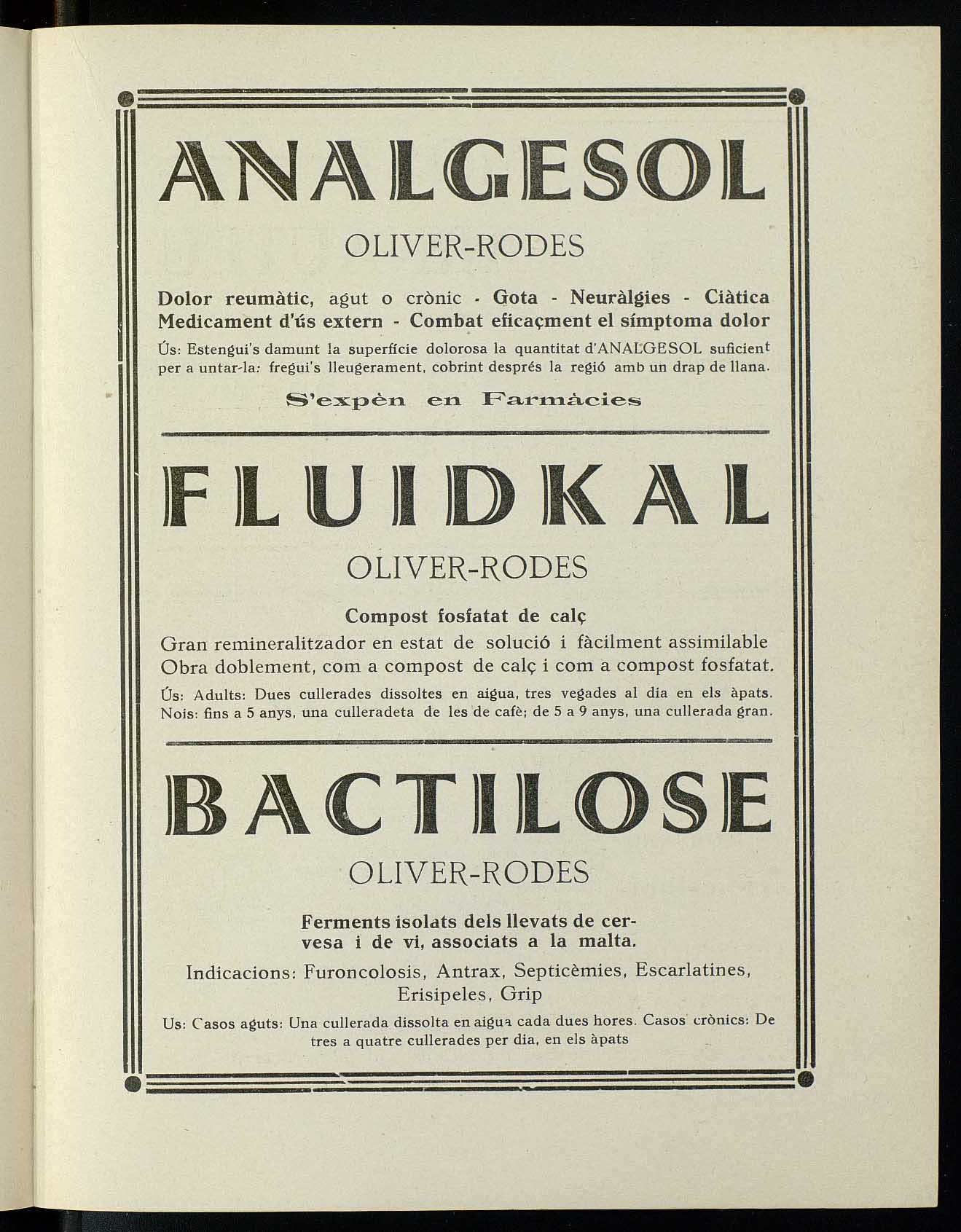 ANALGESOL

OLIVER-RODES

Dolor reumàtic, agut o crònic - Gota - Neuràlgies - Ciàtica
Medicament d'ús extern - Combat eficaçment el símptoma dolor

Ús: Estengui's damunt la superfície dolorosa la quantitat d'ANALGESOL suficient per a untar-la: fregui's lleugerament, cobrint després la regió amb un drap de llana.

S'expèn en Farmàcies

FLUIDKAL

OLIVER-RODES

Compost fosfatat de calç

Gran remineralitzador en estat de solució i fàcilment assimilable
Obra doblement, com a compost de calç i com a compost fosfatat.

Ús: Adults: Dues cullerades dissoltes en aigua, tres vegades al dia en els àpats. Nois: fins a 5 anys, una culleradeta de les de cafè; de 5 a 9 anys, una cullerada gran.

BACTILOSE

OLIVER-RODES

Ferments isolats dels llevats de cervesa i de vi, associats a la malta.

Indicacions: Furoncolosis, Antrax, Septicèmies, Escarlatines, Erisipeles, Grip

Us: Casos aguts: Una cullerada dissolta en aigua cada dues hores. Casos crònics: De tres a quatre cullerades per dia, en els àpats